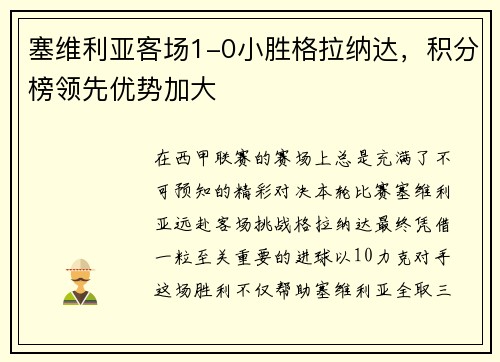 塞维利亚客场1-0小胜格拉纳达，积分榜领先优势加大

在西甲联赛的赛场上总是充满了不可预知的精彩对决本轮比赛塞维利亚远赴客场挑战格拉纳达最终凭借一粒至关重要的进球以10力克对手这场胜利不仅帮助塞维利亚全取三